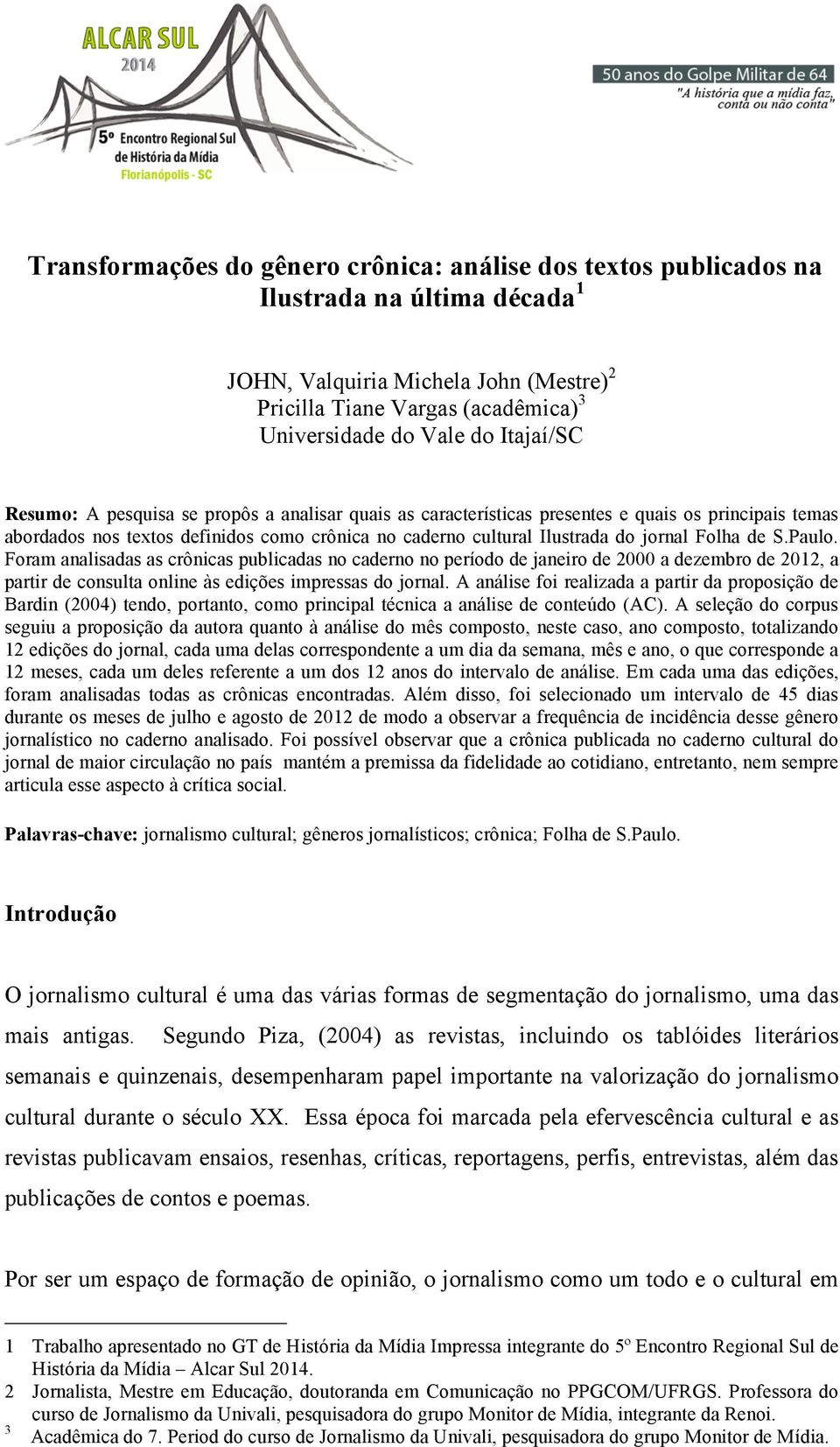 ALCAR SUL
2014

5º Encontro Regional Sul de História da Mídia
Florianópolis - SC

50 anos do Golpe Militar de 64
"A história que a mídia faz, conta ou não conta"

Transformações do gênero crônica: análise dos textos publicados na Ilustrada na última década $^1$

JOHN, Valquiria Michela John (Mestre)$^2$
Pricilla Tiane Vargas (acadêmica)$^3$
Universidade do Vale do Itajaí/SC

Resumo: A pesquisa se propôs a analisar quais as características presentes e quais os principais temas abordados nos textos definidos como crônica no caderno cultural Ilustrada do jornal Folha de S.Paulo. Foram analisadas as crônicas publicadas no caderno no período de janeiro de 2000 a dezembro de 2012, a partir de consulta online às edições impressas do jornal. A análise foi realizada a partir da proposição de Bardin (2004) tendo, portanto, como principal técnica a análise de conteúdo (AC). A seleção do corpus seguiu a proposição da autora quanto à análise do mês composto, neste caso, ano composto, totalizando 12 edições do jornal, cada uma delas correspondente a um dia da semana, mês e ano, o que corresponde a 12 meses, cada um deles referente a um dos 12 anos do intervalo de análise. Em cada uma das edições, foram analisadas todas as crônicas encontradas. Além disso, foi selecionado um intervalo de 45 dias durante os meses de julho e agosto de 2012 de modo a observar a frequência de incidência desse gênero jornalístico no caderno analisado. Foi possível observar que a crônica publicada no caderno cultural do jornal de maior circulação no país mantém a premissa da fidelidade ao cotidiano, entretanto, nem sempre articula esse aspecto à crítica social.

Palavras-chave: jornalismo cultural; gêneros jornalísticos; crônica; Folha de S.Paulo.

Introdução

O jornalismo cultural é uma das várias formas de segmentação do jornalismo, uma das mais antigas. Segundo Piza, (2004) as revistas, incluindo os tablóides literários semanais e quinzenais, desempenharam papel importante na valorização do jornalismo cultural durante o século XX. Essa época foi marcada pela efervescência cultural e as revistas publicavam ensaios, resenhas, críticas, reportagens, perfis, entrevistas, além das publicações de contos e poemas.

Por ser um espaço de formação de opinião, o jornalismo como um todo e o cultural em

1 Trabalho apresentado no GT de História da Mídia Impressa integrante do 5º Encontro Regional Sul de História da Mídia – Alcar Sul 2014.
2 Jornalista, Mestre em Educação, doutoranda em Comunicação no PPGCOM/UFRGS. Professora do curso de Jornalismo da Univali, pesquisadora do grupo Monitor de Mídia, integrante da Renoi.
3 Acadêmica do 7. Period do curso de Jornalismo da Univali, pesquisadora do grupo Monitor de Mídia.